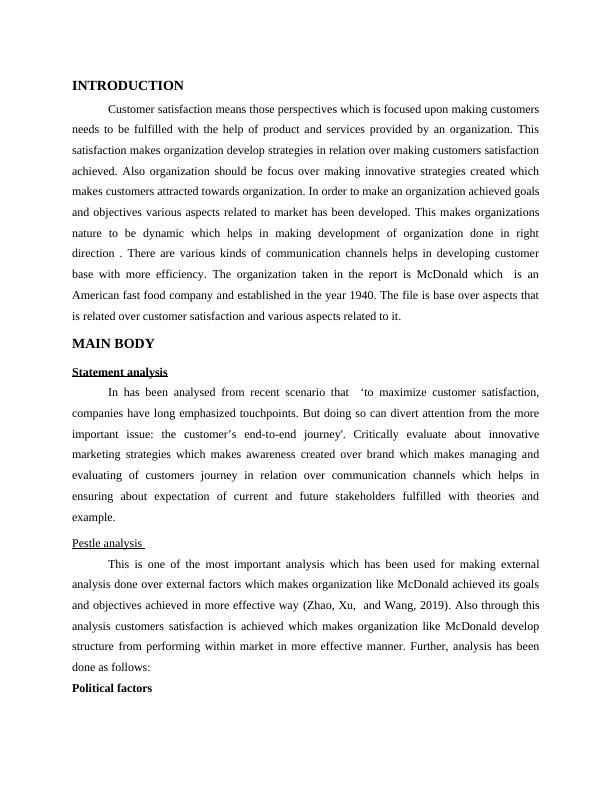 INTRODUCTION

Customer satisfaction means those perspectives which is focused upon making customers needs to be fulfilled with the help of product and services provided by an organization. This satisfaction makes organization develop strategies in relation over making customers satisfaction achieved. Also organization should be focus over making innovative strategies created which makes customers attracted towards organization. In order to make an organization achieved goals and objectives various aspects related to market has been developed. This makes organizations nature to be dynamic which helps in making development of organization done in right direction . There are various kinds of communication channels helps in developing customer base with more efficiency. The organization taken in the report is McDonald which is an American fast food company and established in the year 1940. The file is base over aspects that is related over customer satisfaction and various aspects related to it.

MAIN BODY

Statement analysis

In has been analysed from recent scenario that 'to maximize customer satisfaction, companies have long emphasized touchpoints. But doing so can divert attention from the more important issue: the customer's end-to-end journey'. Critically evaluate about innovative marketing strategies which makes awareness created over brand which makes managing and evaluating of customers journey in relation over communication channels which helps in ensuring about expectation of current and future stakeholders fulfilled with theories and example.

Pestle analysis

This is one of the most important analysis which has been used for making external analysis done over external factors which makes organization like McDonald achieved its goals and objectives achieved in more effective way (Zhao, Xu, and Wang, 2019). Also through this analysis customers satisfaction is achieved which makes organization like McDonald develop structure from performing within market in more effective manner. Further, analysis has been done as follows:

Political factors